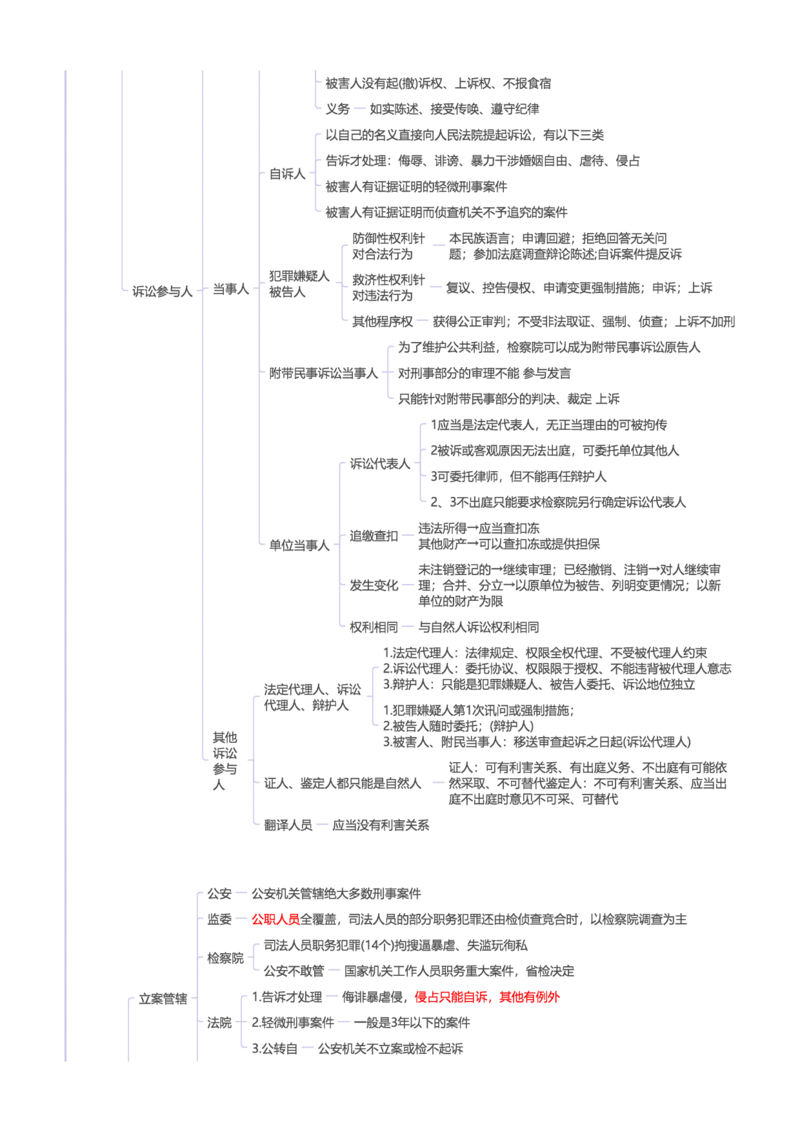 诉讼参与人

当事人

被害人没有起(撤)诉权、上诉权、不报食宿

义务 — 如实陈述、接受传唤、遵守纪律

自诉人

以自己的名义直接向人民法院提起诉讼，有以下三类

告诉才处理：侮辱、诽谤、暴力干涉婚姻自由、虐待、侵占

被害人有证据证明的轻微刑事案件

被害人有证据证明而侦查机关不予追究的案件

犯罪嫌疑人被告人

防御性权利针对合法行为 — 本民族语言；申请回避；拒绝回答无关问题；参加法庭调查辩论陈述;自诉案件提反诉

救济性权利针对违法行为 — 复议、控告侵权、申请变更强制措施；申诉；上诉

其他程序权 — 获得公正审判；不受非法取证、强制、侦查；上诉不加刑

附带民事诉讼当事人

为了维护公共利益，检察院可以成为附带民事诉讼原告人

对刑事部分的审理不能 参与发言

只能针对附带民事部分的判决、裁定 上诉

单位当事人

诉讼代表人

1应当是法定代表人，无正当理由的可被拘传

2被诉或客观原因无法出庭，可委托单位其他人

3可委托律师，但不能再任辩护人

2、3不出庭只能要求检察院另行确定诉讼代表人

追缴查扣 — 违法所得→应当查扣冻
其他财产→可以查扣冻或提供担保

发生变化 — 未注销登记的→继续审理；已经撤销、注销→对人继续审理；合并、分立→以原单位为被告、列明变更情况；以新单位的财产为限

权利相同 — 与自然人诉讼权利相同

其他诉讼参与人

法定代理人、诉讼代理人、辩护人

1.法定代理人：法律规定、权限全权代理、不受被代理人约束
2.诉讼代理人：委托协议、权限限于授权、不能违背被代理人意志
3.辩护人：只能是犯罪嫌疑人、被告人委托、诉讼地位独立

1.犯罪嫌疑人第1次讯问或强制措施；
2.被告人随时委托；(辩护人)
3.被害人、附民当事人：移送审查起诉之日起(诉讼代理人)

证人、鉴定人都只能是自然人 — 证人：可有利害关系、有出庭义务、不出庭有可能依然采取、不可替代鉴定人：不可有利害关系、应当出庭不出庭时意见不可采、可替代

翻译人员 — 应当没有利害关系

立案管辖

公安 — 公安机关管辖绝大多数刑事案件

监委 — 公职人员全覆盖，司法人员的部分职务犯罪还由检侦查竞合时，以检察院调查为主

检察院

司法人员职务犯罪(14个)拘搜逼暴虐、失滥玩徇私

公安不敢管 — 国家机关工作人员职务重大案件，省检决定

法院

1.告诉才处理 — 侮诽暴虐侵，侵占只能自诉，其他有例外

2.轻微刑事案件 — 一般是3年以下的案件

3.公转自 — 公安机关不立案或检不起诉